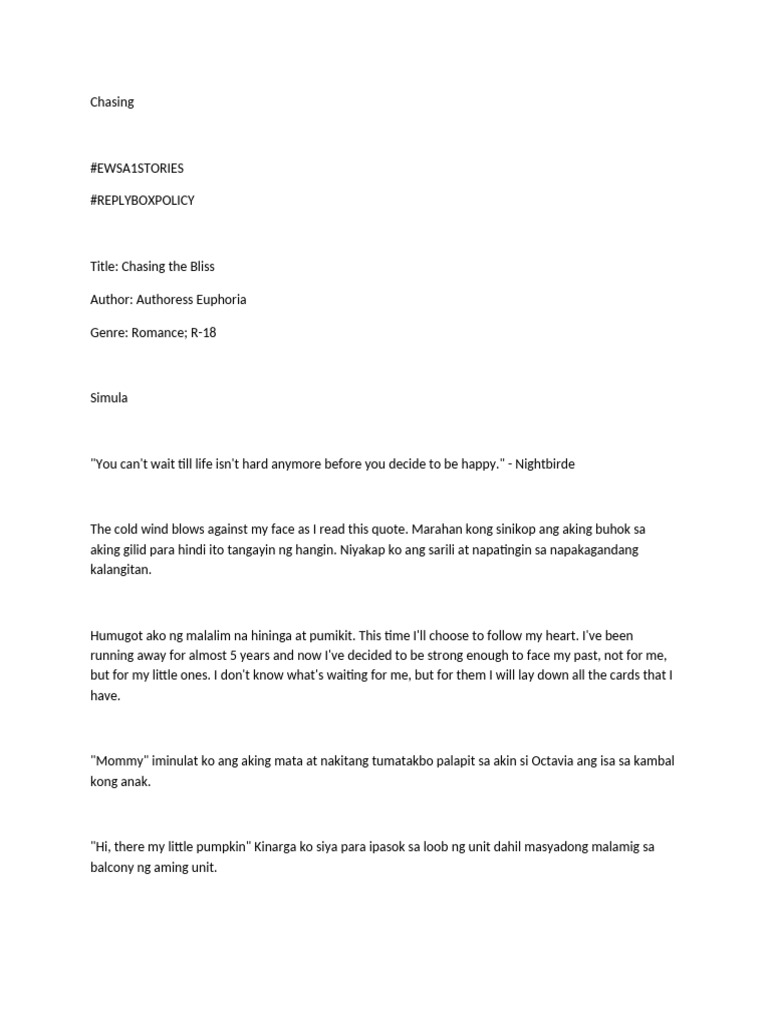 Chasing

#EWSA1STORIES

#REPLYBOXPOLICY

Title: Chasing the Bliss

Author: Authoress Euphoria

Genre: Romance; R-18

Simula

"You can't wait till life isn't hard anymore before you decide to be happy." - Nightbirde

The cold wind blows against my face as I read this quote. Marahan kong sinikop ang aking buhok sa aking gilid para hindi ito tangayin ng hangin. Niyakap ko ang sarili at napatingin sa napakagandang kalangitan.

Humugot ako ng malalim na hininga at pumikit. This time I'll choose to follow my heart. I've been running away for almost 5 years and now I've decided to be strong enough to face my past, not for me, but for my little ones. I don't know what's waiting for me, but for them I will lay down all the cards that I have.

"Mommy" iminulat ko ang aking mata at nakitang tumatakbo palapit sa akin si Octavia ang isa sa kambal kong anak.

"Hi, there my little pumpkin" Kinarga ko siya para ipasok sa loob ng unit dahil masyadong malamig sa balcony ng aming unit.